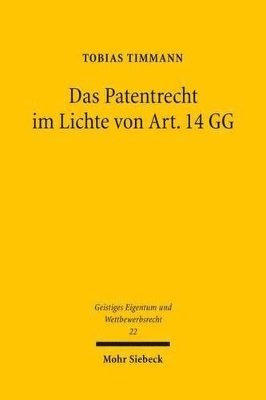 TOBIAS TIMMANN

Das Patentrecht im Lichte von Art. 14 GG

Geistiges Eigentum und Wettbewerbsrecht
22

Mohr Siebeck